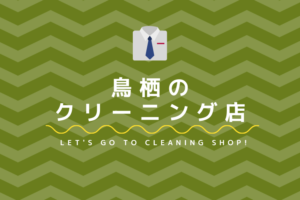 鳥栖の
クリーニング店

LET'S GO TO CLEANING SHOP!